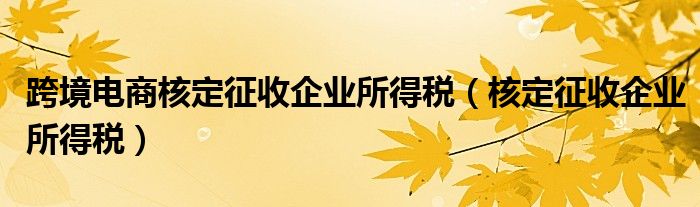 跨境电商核定征收企业所得税（核定征收企业所得税）